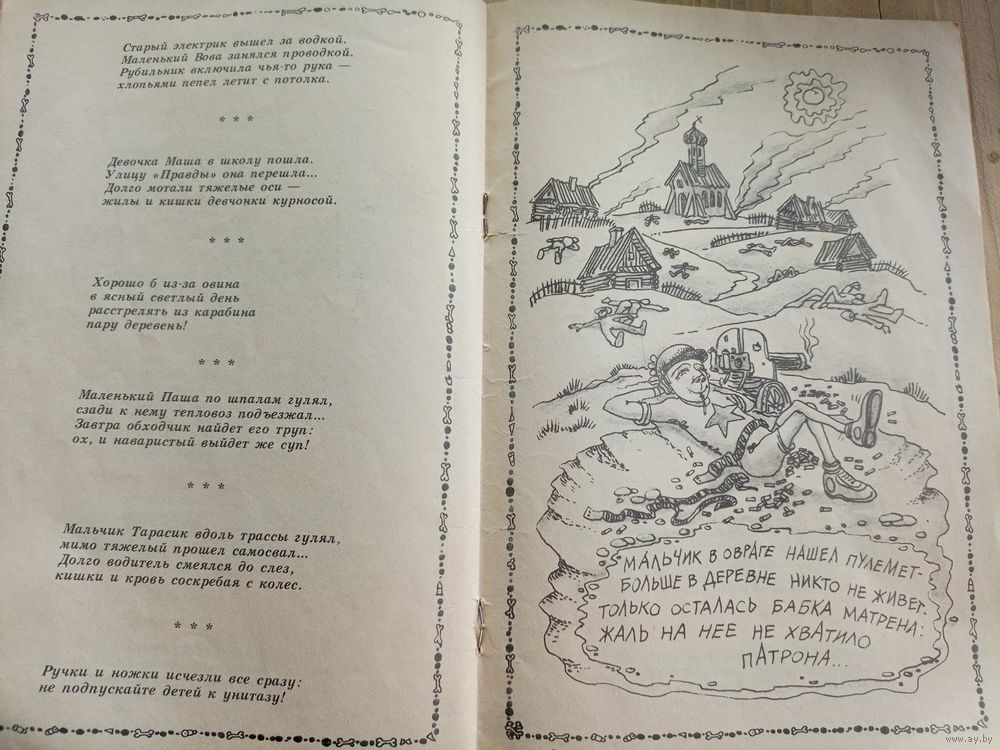 Старый электрик вышел за водкой.
Маленький Вова занялся проводкой.
Рубильник включила чья-то рука —
хлопьями пепел летит с потолка.

* * *

Девочка Маша в школу пошла.
Улицу «Правды» она перешла...
Долго мотали тяжелые оси —
жилы и кишки девчонки курносой.

* * *

Хорошо б из-за овина
в ясный светлый день
расстрелять из карабина
пару деревень!

* * *

Маленький Паша по шпалам гулял,
сзади к нему тепловоз подъезжал...
Завтра обходчик найдет его труп:
ох, и наваристый выйдет же суп!

* * *

Мальчик Тарасик вдоль трассы гулял,
мимо тяжелый прошел самосвал...
Долго водитель смеялся до слез,
кишки и кровь соскребая с колес.

* * *

Ручки и ножки исчезли все сразу:
не подпускайте детей к унитазу!

МАЛЬЧИК В ОВРАГЕ НАШЕЛ ПУЛЕМЕТ-
БОЛЬШЕ В ДЕРЕВНЕ НИКТО НЕ ЖИВЕТ.
ТОЛЬКО ОСТАЛАСЬ БАБКА МАТРЕНА:
ЖАЛЬ НА НЕЕ НЕ ХВАТИЛО
ПАТРОНА...

www.ay.by